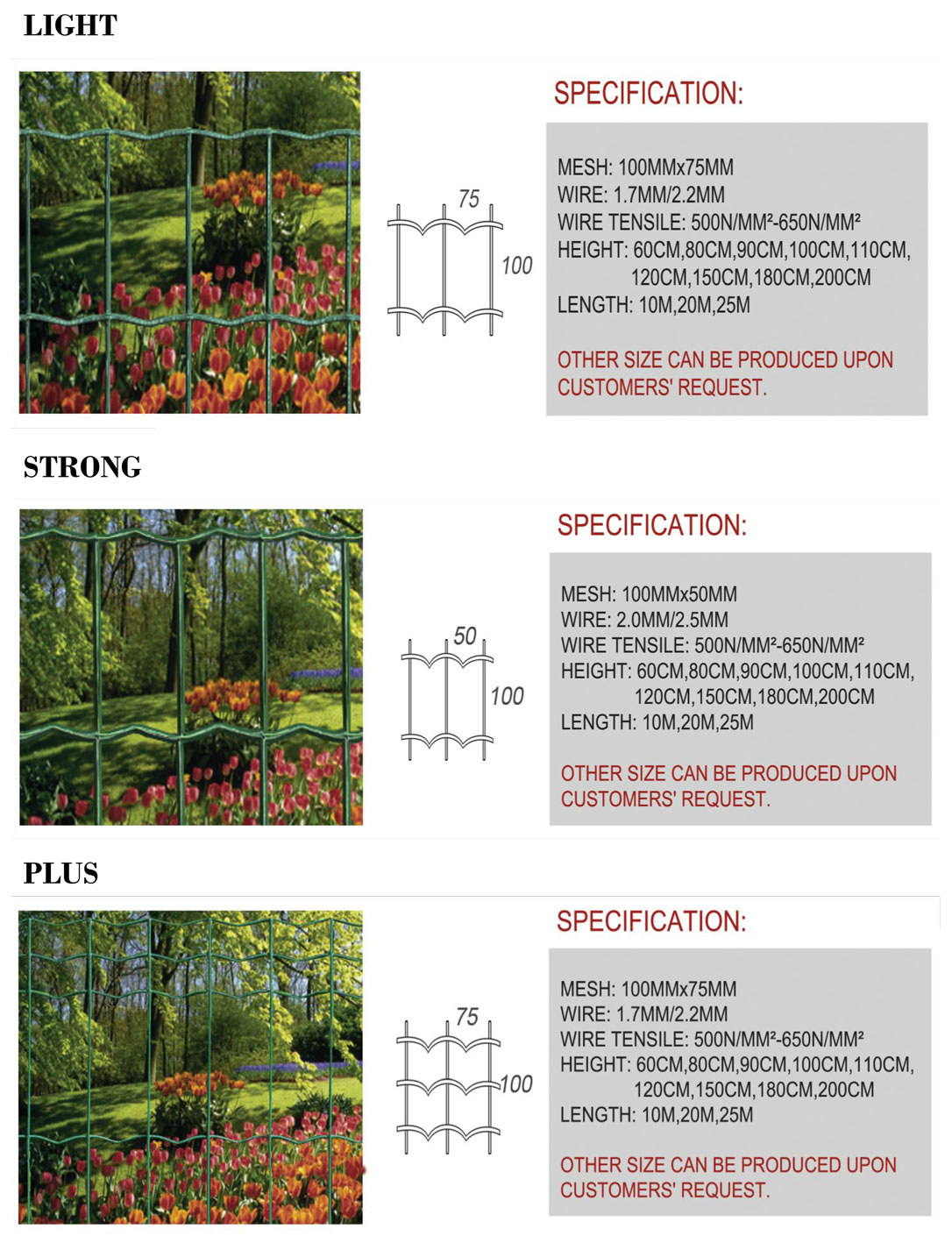 LIGHT

75

100

SPECIFICATION:

MESH: 100MMx75MM
WIRE: 1.7MM/2.2MM
WIRE TENSILE: 500N/MM²-650N/MM²
HEIGHT: 60CM,80CM,90CM,100CM,110CM, 120CM,150CM,180CM,200CM
LENGTH: 10M,20M,25M

OTHER SIZE CAN BE PRODUCED UPON CUSTOMERS' REQUEST.

STRONG

50

100

SPECIFICATION:

MESH: 100MMx50MM
WIRE: 2.0MM/2.5MM
WIRE TENSILE: 500N/MM²-650N/MM²
HEIGHT: 60CM,80CM,90CM,100CM,110CM, 120CM,150CM,180CM,200CM
LENGTH: 10M,20M,25M

OTHER SIZE CAN BE PRODUCED UPON CUSTOMERS' REQUEST.

PLUS

75

100

SPECIFICATION:

MESH: 100MMx75MM
WIRE: 1.7MM/2.2MM
WIRE TENSILE: 500N/MM²-650N/MM²
HEIGHT: 60CM,80CM,90CM,100CM,110CM, 120CM,150CM,180CM,200CM
LENGTH: 10M,20M,25M

OTHER SIZE CAN BE PRODUCED UPON CUSTOMERS' REQUEST.